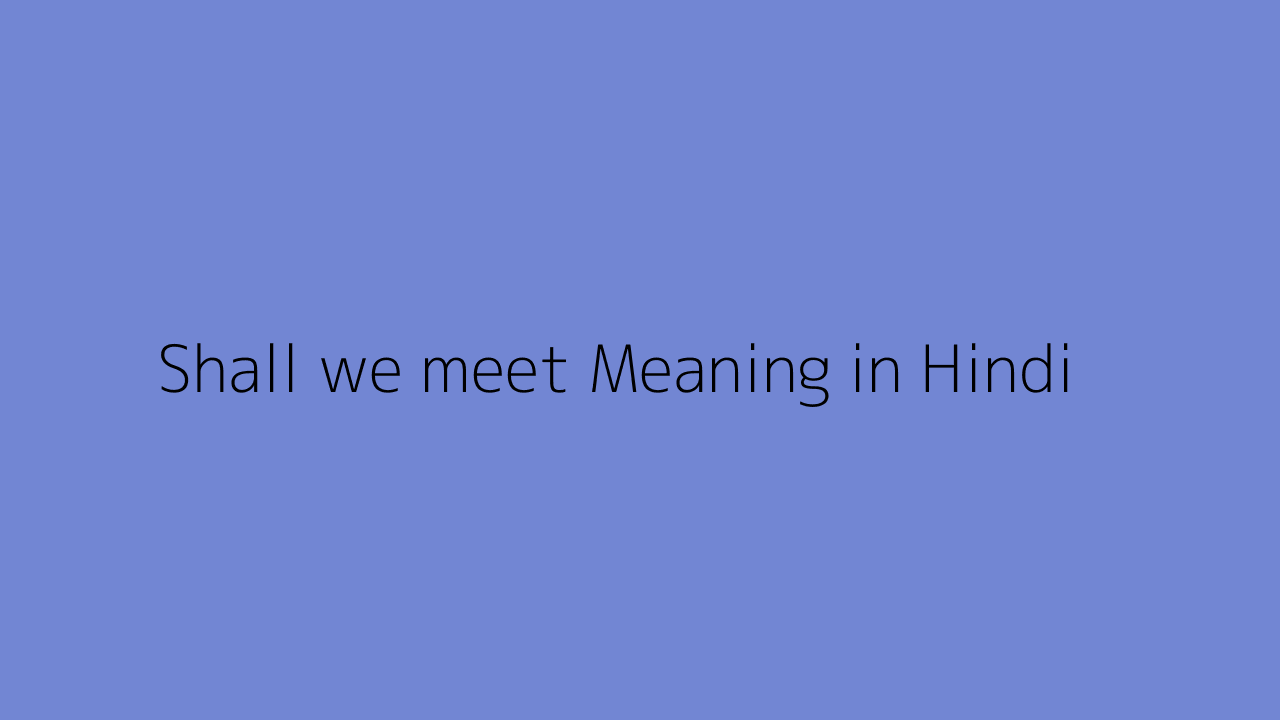 Shall we meet Meaning in Hindi